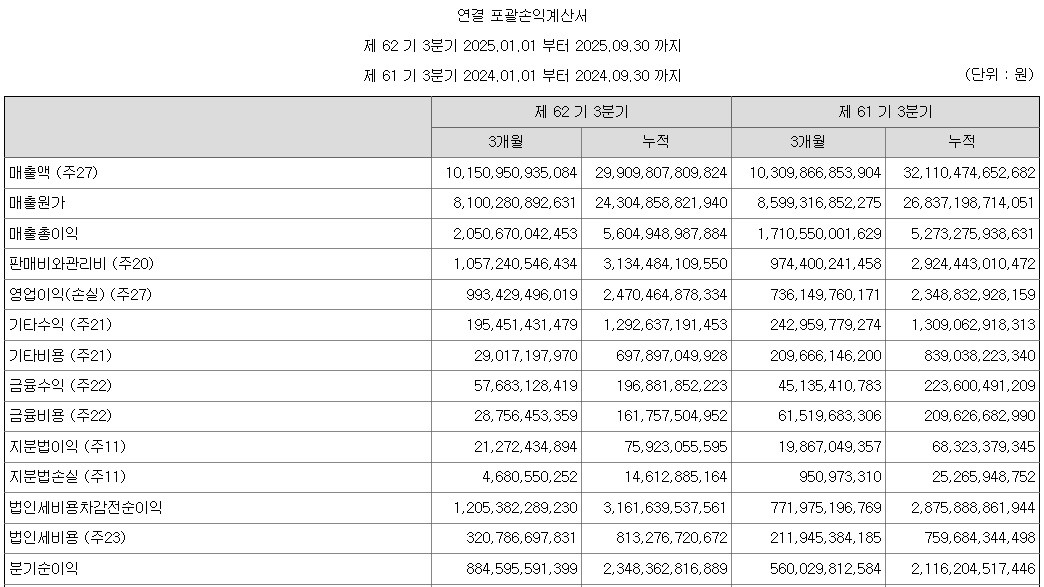 연결 포괄손익계산서

제 62 기 3분기 2025.01.01 부터 2025.09.30 까지

제 61 기 3분기 2024.01.01 부터 2024.09.30 까지

(단위 : 원)

| | 제 62 기 3분기 | | 제 61 기 3분기 | |
|---|---|---|---|---|
| | 3개월 | 누적 | 3개월 | 누적 |
| 매출액 (주27) | 10,150,950,935,084 | 29,909,807,809,824 | 10,309,866,853,904 | 32,110,474,652,682 |
| 매출원가 | 8,100,280,892,631 | 24,304,858,821,940 | 8,599,316,852,275 | 26,837,198,714,051 |
| 매출총이익 | 2,050,670,042,453 | 5,604,948,987,884 | 1,710,550,001,629 | 5,273,275,938,631 |
| 판매비와관리비 (주20) | 1,057,240,546,434 | 3,134,484,109,550 | 974,400,241,458 | 2,924,443,010,472 |
| 영업이익(손실) (주27) | 993,429,496,019 | 2,470,464,878,334 | 736,149,760,171 | 2,348,832,928,159 |
| 기타수익 (주21) | 195,451,431,479 | 1,292,637,191,453 | 242,959,779,274 | 1,309,062,918,313 |
| 기타비용 (주21) | 29,017,197,970 | 697,897,049,928 | 209,666,146,200 | 839,038,223,340 |
| 금융수익 (주22) | 57,683,128,419 | 196,881,852,223 | 45,135,410,783 | 223,600,491,209 |
| 금융비용 (주22) | 28,756,453,359 | 161,757,504,952 | 61,519,683,306 | 209,626,682,990 |
| 지분법이익 (주11) | 21,272,434,894 | 75,923,055,595 | 19,867,049,357 | 68,323,379,345 |
| 지분법손실 (주11) | 4,680,550,252 | 14,612,885,164 | 950,973,310 | 25,265,948,752 |
| 법인세비용차감전순이익 | 1,205,382,289,230 | 3,161,639,537,561 | 771,975,196,769 | 2,875,888,861,944 |
| 법인세비용 (주23) | 320,786,697,831 | 813,276,720,672 | 211,945,384,185 | 759,684,344,498 |
| 분기순이익 | 884,595,591,399 | 2,348,362,816,889 | 560,029,812,584 | 2,116,204,517,446 |